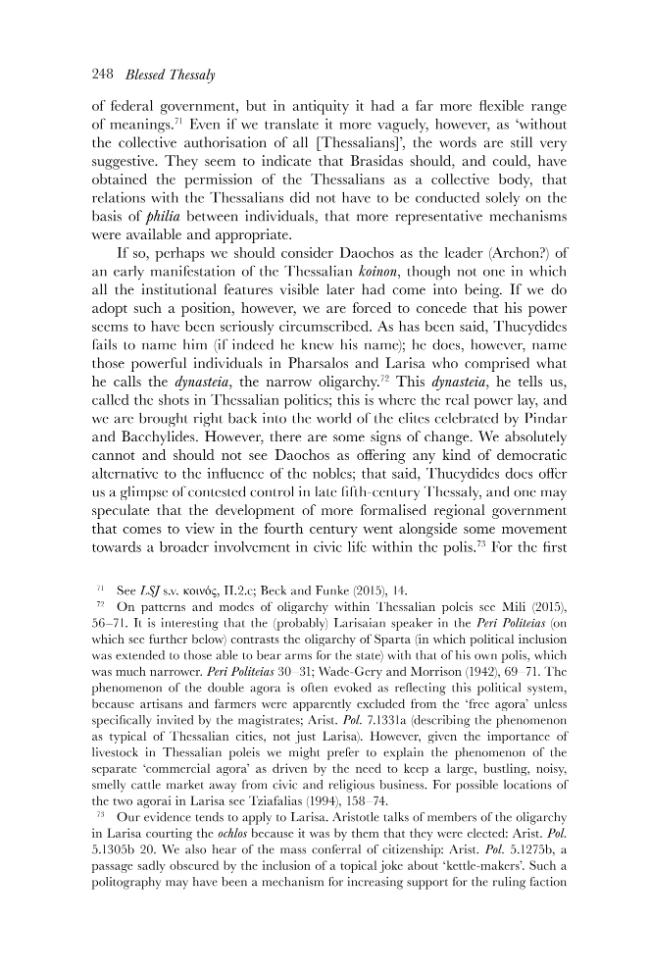 248 Blessed Thessaly

of federal government, but in antiquity it had a far more flexible range of meanings.$^{71}$ Even if we translate it more vaguely, however, as 'without the collective authorisation of all [Thessalians]', the words are still very suggestive. They seem to indicate that Brasidas should, and could, have obtained the permission of the Thessalians as a collective body, that relations with the Thessalians did not have to be conducted solely on the basis of philia between individuals, that more representative mechanisms were available and appropriate.

If so, perhaps we should consider Daochos as the leader (Archon?) of an early manifestation of the Thessalian koinon, though not one in which all the institutional features visible later had come into being. If we do adopt such a position, however, we are forced to concede that his power seems to have been seriously circumscribed. As has been said, Thucydides fails to name him (if indeed he knew his name); he does, however, name those powerful individuals in Pharsalos and Larisa who comprised what he calls the dynasteia, the narrow oligarchy.$^{72}$ This dynasteia, he tells us, called the shots in Thessalian politics; this is where the real power lay, and we are brought right back into the world of the elites celebrated by Pindar and Bacchylides. However, there are some signs of change. We absolutely cannot and should not see Daochos as offering any kind of democratic alternative to the influence of the nobles; that said, Thucydides does offer us a glimpse of contested control in late fifth-century Thessaly, and one may speculate that the development of more formalised regional government that comes to view in the fourth century went alongside some movement towards a broader involvement in civic life within the polis.$^{73}$ For the first

$^{71}$ See LSJ s.v. κοινός, II.2.c; Beck and Funke (2015), 14.

$^{72}$ On patterns and modes of oligarchy within Thessalian poleis see Mili (2015), 56–71. It is interesting that the (probably) Larisaian speaker in the Peri Politeias (on which see further below) contrasts the oligarchy of Sparta (in which political inclusion was extended to those able to bear arms for the state) with that of his own polis, which was much narrower. Peri Politeias 30–31; Wade-Gery and Morrison (1942), 69–71. The phenomenon of the double agora is often evoked as reflecting this political system, because artisans and farmers were apparently excluded from the 'free agora' unless specifically invited by the magistrates; Arist. Pol. 7.1331a (describing the phenomenon as typical of Thessalian cities, not just Larisa). However, given the importance of livestock in Thessalian poleis we might prefer to explain the phenomenon of the separate 'commercial agora' as driven by the need to keep a large, bustling, noisy, smelly cattle market away from civic and religious business. For possible locations of the two agorai in Larisa see Tziafalias (1994), 158–74.

$^{73}$ Our evidence tends to apply to Larisa. Aristotle talks of members of the oligarchy in Larisa courting the ochlos because it was by them that they were elected: Arist. Pol. 5.1305b 20. We also hear of the mass conferral of citizenship: Arist. Pol. 5.1275b, a passage sadly obscured by the inclusion of a topical joke about 'kettle-makers'. Such a politography may have been a mechanism for increasing support for the ruling faction